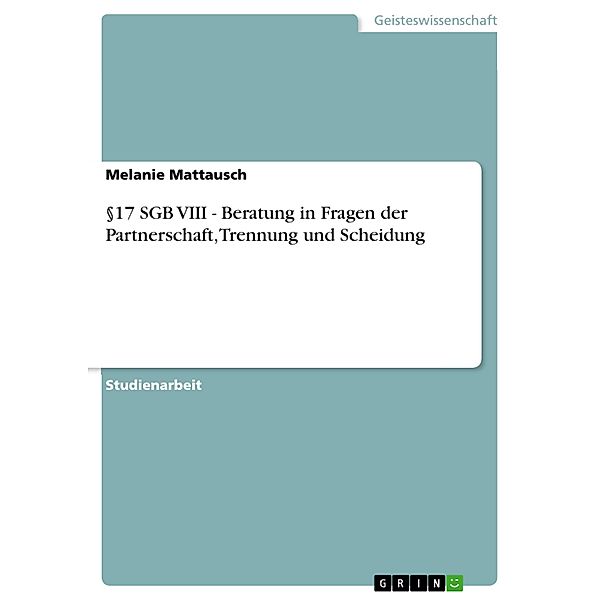 Geisteswissenschaft

Melanie Mattausch

§17 SGB VIII - Beratung in Fragen der Partnerschaft, Trennung und Scheidung

Studienarbeit

GRIN